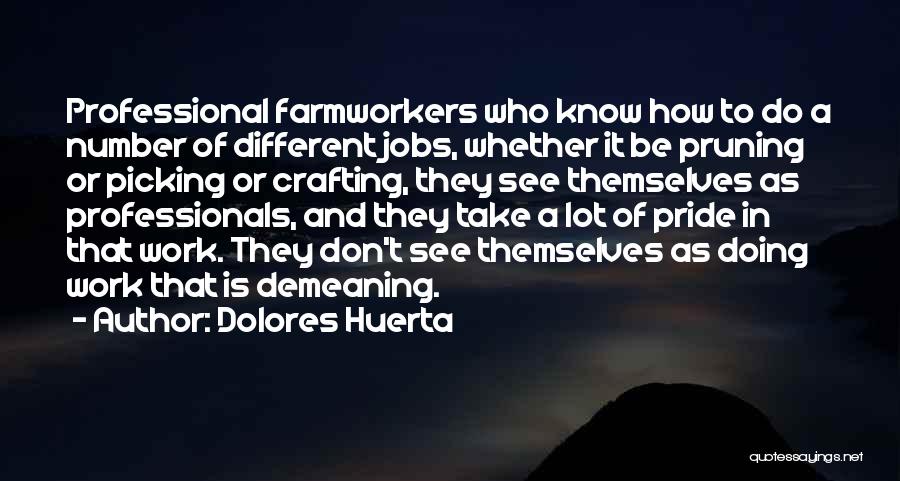 Professional farmworkers who know how to do a number of different jobs, whether it be pruning or picking or crafting, they see themselves as professionals, and they take a lot of pride in that work. They don't see themselves as doing work that is demeaning.

- Author: Dolores Huerta

quotessayings.net